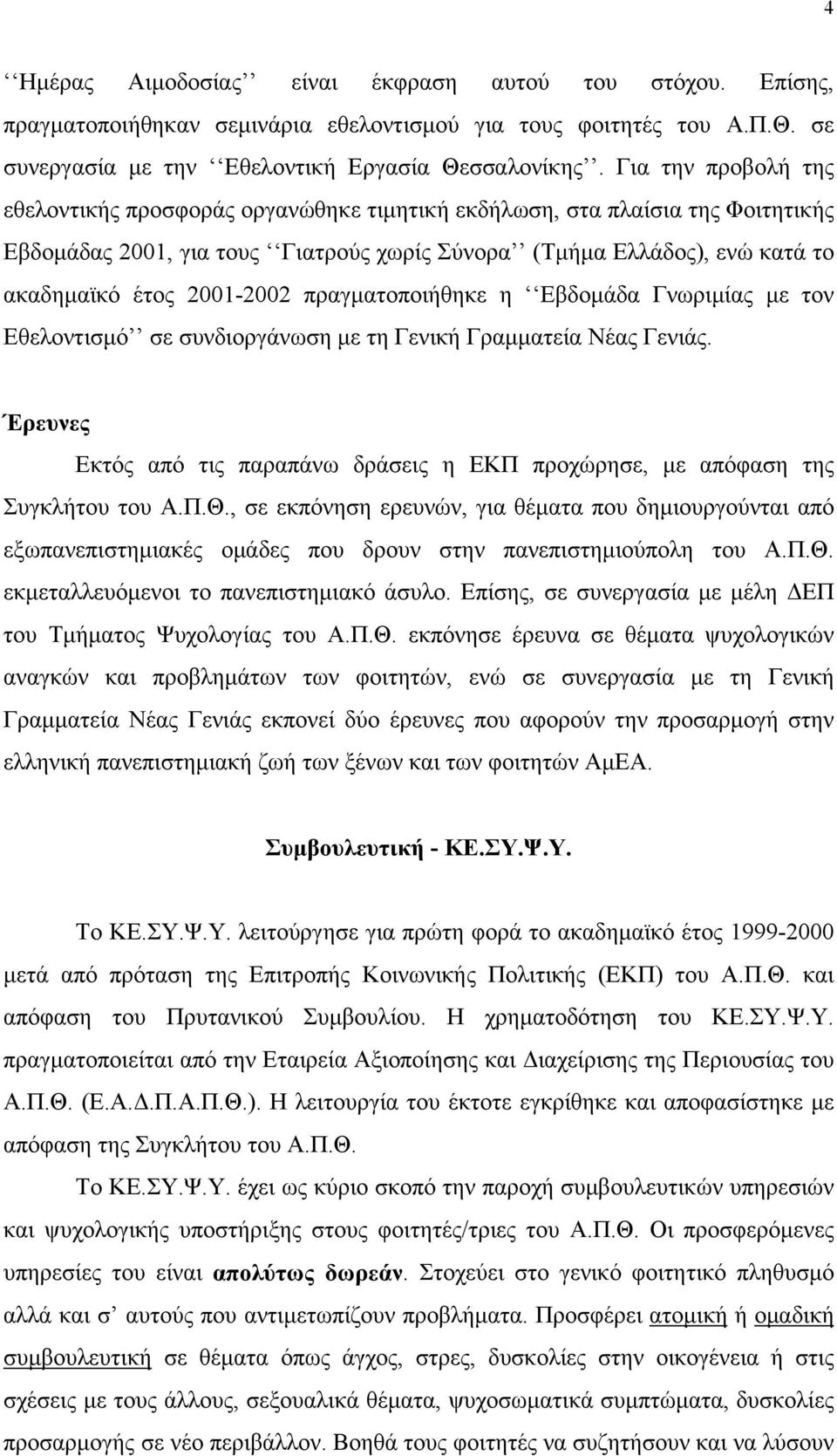 4

‘‘Ημέρας Αιμοδοσίας’’ είναι έκφραση αυτού του στόχου. Επίσης, πραγματοποιήθηκαν σεμινάρια εθελοντισμού για τους φοιτητές του Α.Π.Θ. σε συνεργασία με την ‘‘Εθελοντική Εργασία Θεσσαλονίκης’’. Για την προβολή της εθελοντικής προσφοράς οργανώθηκε τιμητική εκδήλωση, στα πλαίσια της Φοιτητικής Εβδομάδας 2001, για τους ‘‘Γιατρούς χωρίς Σύνορα’’ (Τμήμα Ελλάδος), ενώ κατά το ακαδημαϊκό έτος 2001-2002 πραγματοποιήθηκε η ‘‘Εβδομάδα Γνωριμίας με τον Εθελοντισμό’’ σε συνδιοργάνωση με τη Γενική Γραμματεία Νέας Γενιάς.

Έρευνες

Εκτός από τις παραπάνω δράσεις η ΕΚΠ προχώρησε, με απόφαση της Συγκλήτου του Α.Π.Θ., σε εκπόνηση ερευνών, για θέματα που δημιουργούνται από εξωπανεπιστημιακές ομάδες που δρουν στην πανεπιστημιούπολη του Α.Π.Θ. εκμεταλλευόμενοι το πανεπιστημιακό άσυλο. Επίσης, σε συνεργασία με μέλη ΔΕΠ του Τμήματος Ψυχολογίας του Α.Π.Θ. εκπόνησε έρευνα σε θέματα ψυχολογικών αναγκών και προβλημάτων των φοιτητών, ενώ σε συνεργασία με τη Γενική Γραμματεία Νέας Γενιάς εκπονεί δύο έρευνες που αφορούν την προσαρμογή στην ελληνική πανεπιστημιακή ζωή των ξένων και των φοιτητών ΑμΕΑ.

Συμβουλευτική - ΚΕ.ΣΥ.Ψ.Υ.

Το ΚΕ.ΣΥ.Ψ.Υ. λειτούργησε για πρώτη φορά το ακαδημαϊκό έτος 1999-2000 μετά από πρόταση της Επιτροπής Κοινωνικής Πολιτικής (ΕΚΠ) του Α.Π.Θ. και απόφαση του Πρυτανικού Συμβουλίου. Η χρηματοδότηση του ΚΕ.ΣΥ.Ψ.Υ. πραγματοποιείται από την Εταιρεία Αξιοποίησης και Διαχείρισης της Περιουσίας του Α.Π.Θ. (Ε.Α.Δ.Π.Α.Π.Θ.). Η λειτουργία του έκτοτε εγκρίθηκε και αποφασίστηκε με απόφαση της Συγκλήτου του Α.Π.Θ.

Το ΚΕ.ΣΥ.Ψ.Υ. έχει ως κύριο σκοπό την παροχή συμβουλευτικών υπηρεσιών και ψυχολογικής υποστήριξης στους φοιτητές/τριες του Α.Π.Θ. Οι προσφερόμενες υπηρεσίες του είναι απολύτως δωρεάν. Στοχεύει στο γενικό φοιτητικό πληθυσμό αλλά και σ’ αυτούς που αντιμετωπίζουν προβλήματα. Προσφέρει ατομική ή ομαδική συμβουλευτική σε θέματα όπως άγχος, στρες, δυσκολίες στην οικογένεια ή στις σχέσεις με τους άλλους, σεξουαλικά θέματα, ψυχοσωματικά συμπτώματα, δυσκολίες προσαρμογής σε νέο περιβάλλον. Βοηθά τους φοιτητές να συζητήσουν και να λύσουν